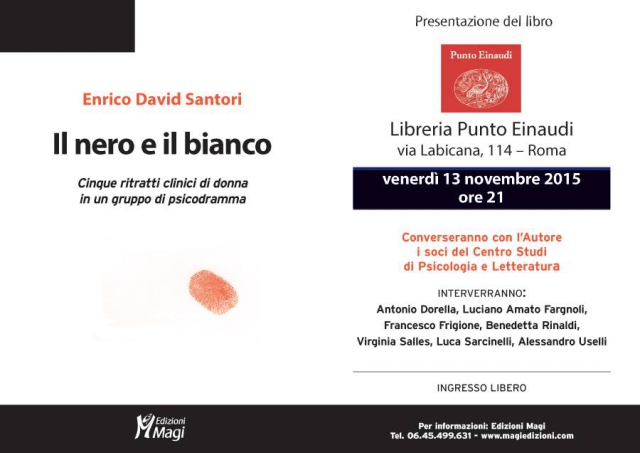 Enrico David Santori

Il nero e il bianco

Cinque ritratti clinici di donna in un gruppo di psicodramma

Edizioni Magi

Presentazione del libro

Punto Einaudi

Libreria Punto Einaudi
via Labicana, 114 – Roma

venerdì 13 novembre 2015
ore 21

Converseranno con l'Autore i soci del Centro Studi di Psicologia e Letteratura

INTERVERRANNO:
Antonio Dorella, Luciano Amato Fargnoli, Francesco Frigione, Benedetta Rinaldi, Virginia Salles, Luca Sarcinelli, Alessandro Uselli

INGRESSO LIBERO

Per informazioni: Edizioni Magi
Tel. 06.45.499.631 - www.magiedizioni.com